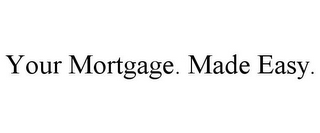 Your Mortgage. Made Easy.